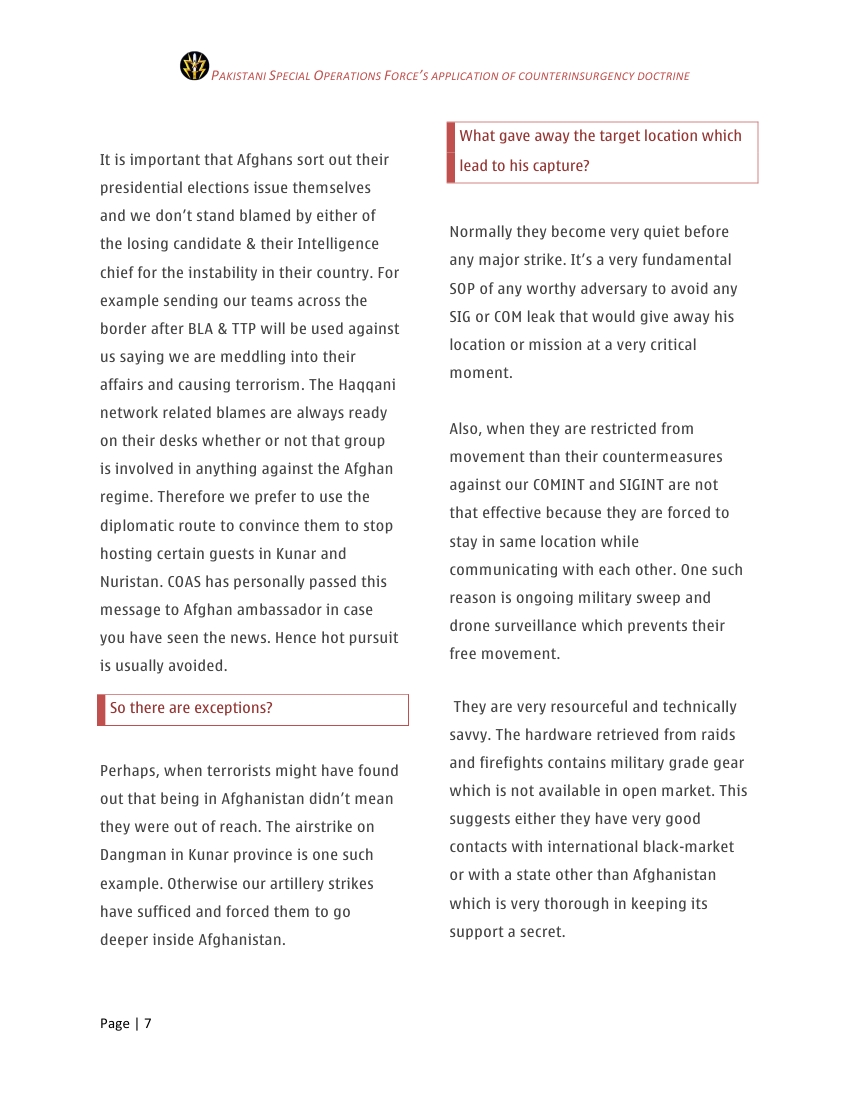 PAKISTANI SPECIAL OPERATIONS FORCE'S APPLICATION OF COUNTERINSURGENCY DOCTRINE

It is important that Afghans sort out their presidential elections issue themselves and we don't stand blamed by either of the losing candidate & their Intelligence chief for the instability in their country. For example sending our teams across the border after BLA & TTP will be used against us saying we are meddling into their affairs and causing terrorism. The Haqqani network related blames are always ready on their desks whether or not that group is involved in anything against the Afghan regime. Therefore we prefer to use the diplomatic route to convince them to stop hosting certain guests in Kunar and Nuristan. COAS has personally passed this message to Afghan ambassador in case you have seen the news. Hence hot pursuit is usually avoided.

So there are exceptions?

Perhaps, when terrorists might have found out that being in Afghanistan didn't mean they were out of reach. The airstrike on Dangman in Kunar province is one such example. Otherwise our artillery strikes have sufficed and forced them to go deeper inside Afghanistan.

What gave away the target location which lead to his capture?

Normally they become very quiet before any major strike. It's a very fundamental SOP of any worthy adversary to avoid any SIG or COM leak that would give away his location or mission at a very critical moment.

Also, when they are restricted from movement than their countermeasures against our COMINT and SIGINT are not that effective because they are forced to stay in same location while communicating with each other. One such reason is ongoing military sweep and drone surveillance which prevents their free movement.

They are very resourceful and technically savvy. The hardware retrieved from raids and firefights contains military grade gear which is not available in open market. This suggests either they have very good contacts with international black-market or with a state other than Afghanistan which is very thorough in keeping its support a secret.

Page | 7